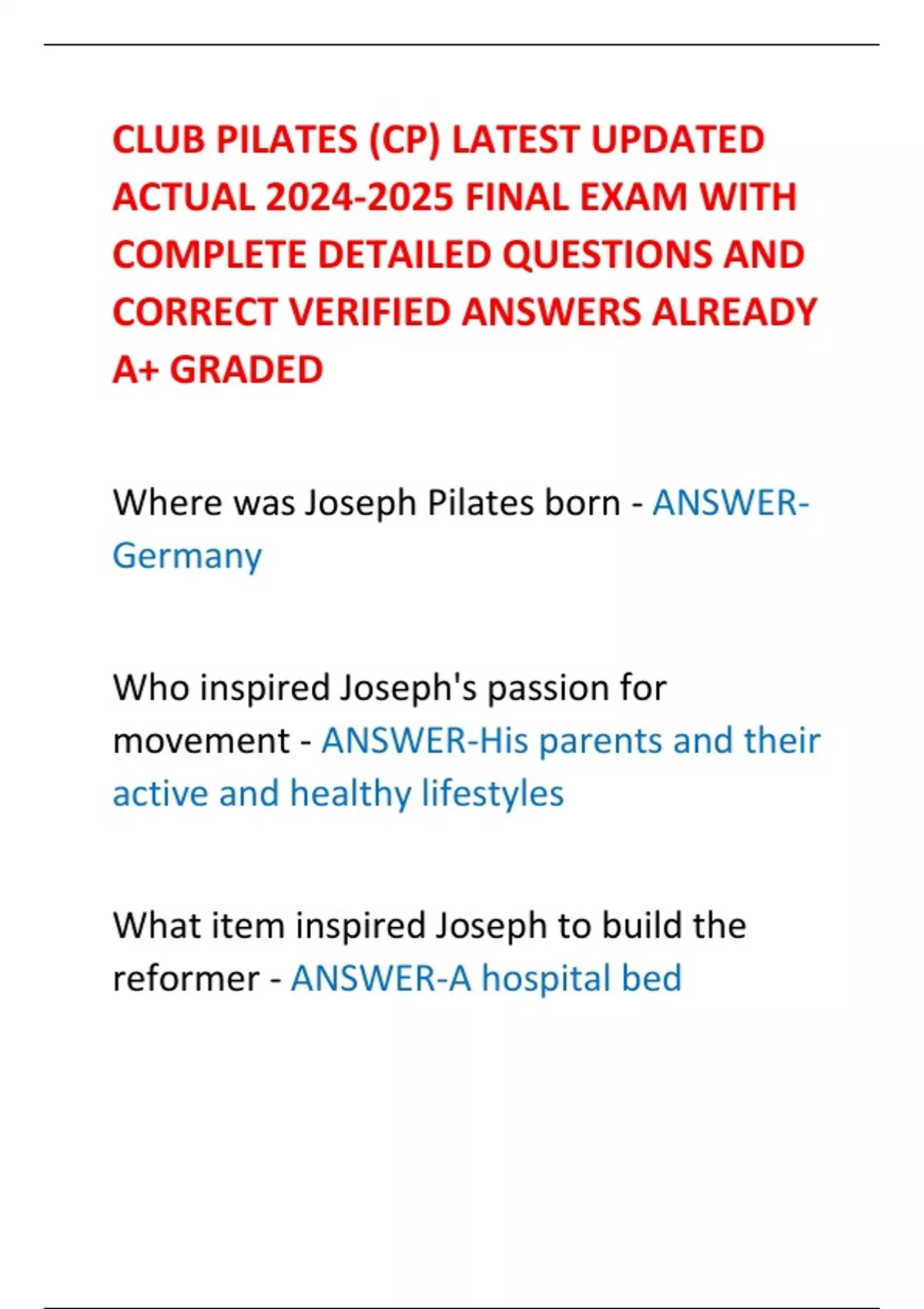 CLUB PILATES (CP) LATEST UPDATED ACTUAL 2024-2025 FINAL EXAM WITH COMPLETE DETAILED QUESTIONS AND CORRECT VERIFIED ANSWERS ALREADY A+ GRADED

Where was Joseph Pilates born - ANSWER-Germany

Who inspired Joseph's passion for movement - ANSWER-His parents and their active and healthy lifestyles

What item inspired Joseph to build the reformer - ANSWER-A hospital bed